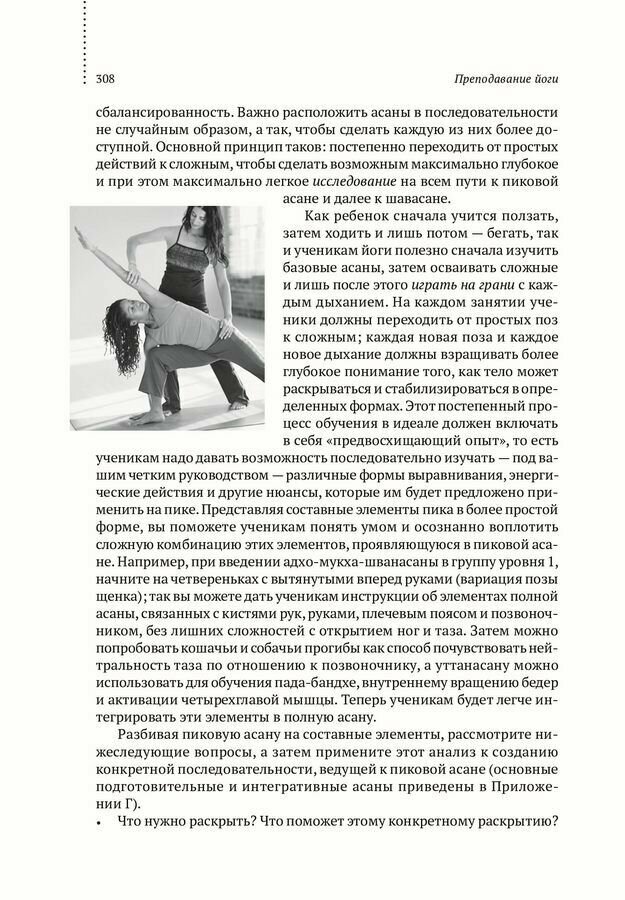 308

Преподавание йоги

сбалансированность. Важно расположить асаны в последовательности не случайным образом, а так, чтобы сделать каждую из них более доступной. Основной принцип таков: постепенно переходить от простых действий к сложным, чтобы сделать возможным максимально глубокое и при этом максимально легкое исследование на всем пути к пиковой асане и далее к шавасане.

Как ребенок сначала учится ползать, затем ходить и лишь потом — бегать, так и ученикам йоги полезно сначала изучить базовые асаны, затем осваивать сложные и лишь после этого играть на грани с каждым дыханием. На каждом занятии ученики должны переходить от простых поз к сложным; каждая новая поза и каждое новое дыхание должны взращивать более глубокое понимание того, как тело может раскрываться и стабилизироваться в определенных формах. Этот постепенный процесс обучения в идеале должен включать в себя «предвосхищающий опыт», то есть ученикам надо давать возможность последовательно изучать — под вашим четким руководством — различные формы выравнивания, энергические действия и другие нюансы, которые им будет предложено применить на пике. Представляя составные элементы пика в более простой форме, вы поможете ученикам понять умом и осознанно воплотить сложную комбинацию этих элементов, проявляющуюся в пиковой асане. Например, при введении адхо-мукха-шванасаны в группу уровня 1, начните на четвереньках с вытянутыми вперед руками (вариация позы щенка); так вы можете дать ученикам инструкции об элементах полной асаны, связанных с кистями рук, руками, плечевым поясом и позвоночником, без лишних сложностей с открытием ног и таза. Затем можно попробовать кошачьи и собачьи прогибы как способ почувствовать нейтральность таза по отношению к позвоночнику, а уттанасану можно использовать для обучения пада-бандхе, внутреннему вращению бедер и активации четырехглавой мышцы. Теперь ученикам будет легче интегрировать эти элементы в полную асану.

Разбивая пиковую асану на составные элементы, рассмотрите нижеследующие вопросы, а затем примените этот анализ к созданию конкретной последовательности, ведущей к пиковой асане (основные подготовительные и интегративные асаны приведены в Приложении Г).

• Что нужно раскрыть? Что поможет этому конкретному раскрытию?